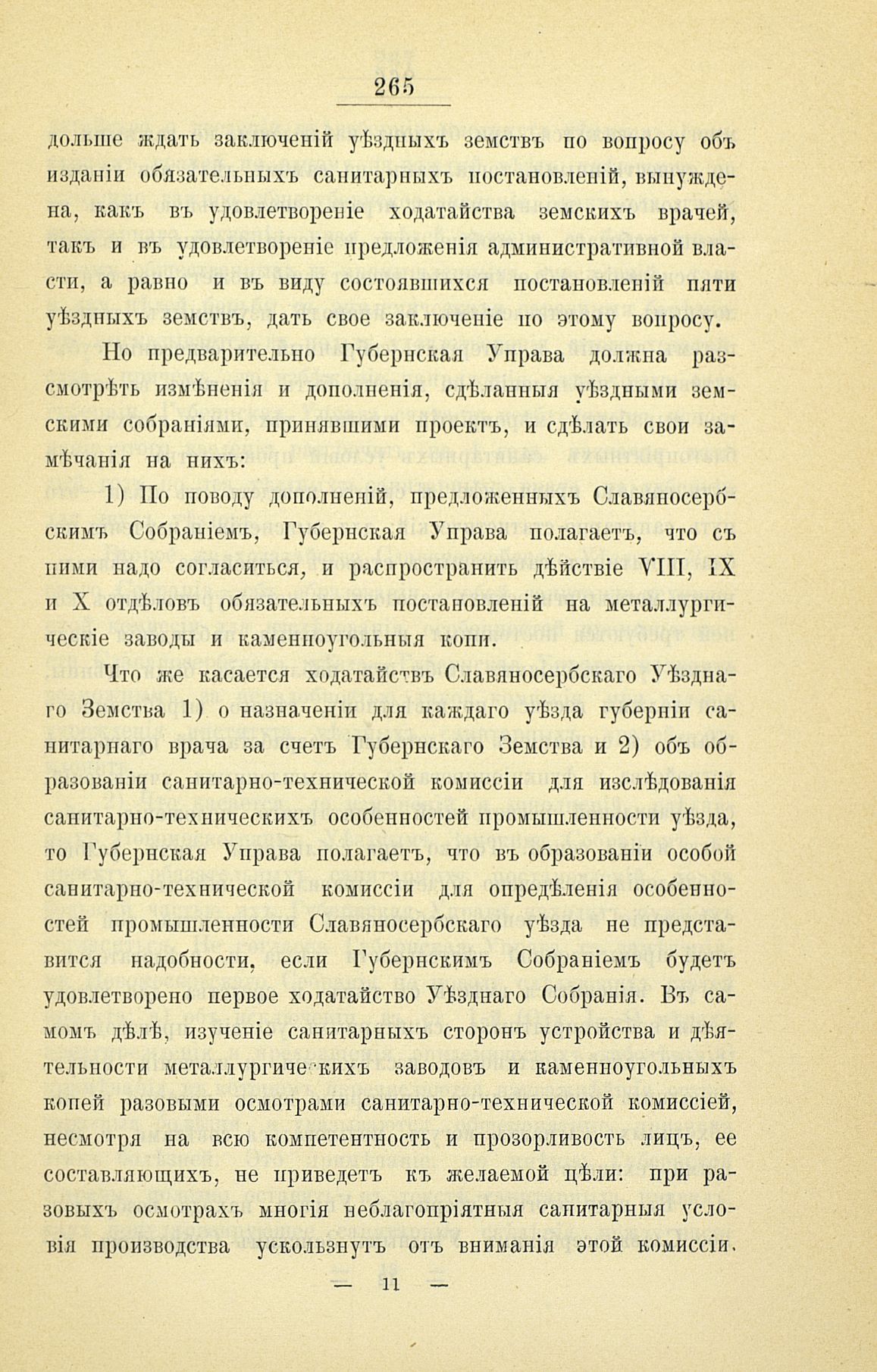 265

дольше ждать заключеній уѣздныхъ земствъ по вопросу объ изданіи обязательныхъ санитарныхъ постановленій, вынуждена, какъ въ удовлетвореніе ходатайства земскихъ врачей, такъ и въ удовлетвореніе предложенія административной власти, а равно и въ виду состоявшихся постановленій пяти уѣздныхъ земствъ, дать свое заключеніе по этому вопросу.

Но предварительно Губернская Управа должна разсмотрѣть измѣненія и дополненія, сдѣланныя уѣздными земскими собраніями, принявшими проектъ, и сдѣлать свои замѣчанія на нихъ:

1) По поводу дополненій, предложенныхъ Славяносербскимъ Собраніемъ, Губернская Управа полагаетъ, что съ ними надо согласиться, и распространить дѣйствіе VIII, IX и X отдѣловъ обязательныхъ постановленій на металлургическіе заводы и каменноугольныя копи.

Что же касается ходатайствъ Славяносербскаго Уѣзднаго Земства 1) о назначеніи для каждаго уѣзда губерніи санитарнаго врача за счетъ Губернскаго Земства и 2) объ образованіи санитарно-технической комиссіи для изслѣдованія санитарно-техническихъ особенностей промышленности уѣзда, то Губернская Управа полагаетъ, что въ образованіи особой санитарно-технической комиссіи для опредѣленія особенностей промышленности Славяносербскаго уѣзда не представится надобности, если Губернскимъ Собраніемъ будетъ удовлетворено первое ходатайство Уѣзднаго Собранія. Въ самомъ дѣлѣ, изученіе санитарныхъ сторонъ устройства и дѣятельности металлургическихъ заводовъ и каменноугольныхъ копей разовыми осмотрами санитарно-технической комиссіей, несмотря на всю компетентность и прозорливость лицъ, ее составляющихъ, не приведетъ къ желаемой цѣли: при разовыхъ осмотрахъ многія неблагопріятныя санитарныя условія производства ускользнутъ отъ вниманія этой комиссіи.

— 11 —